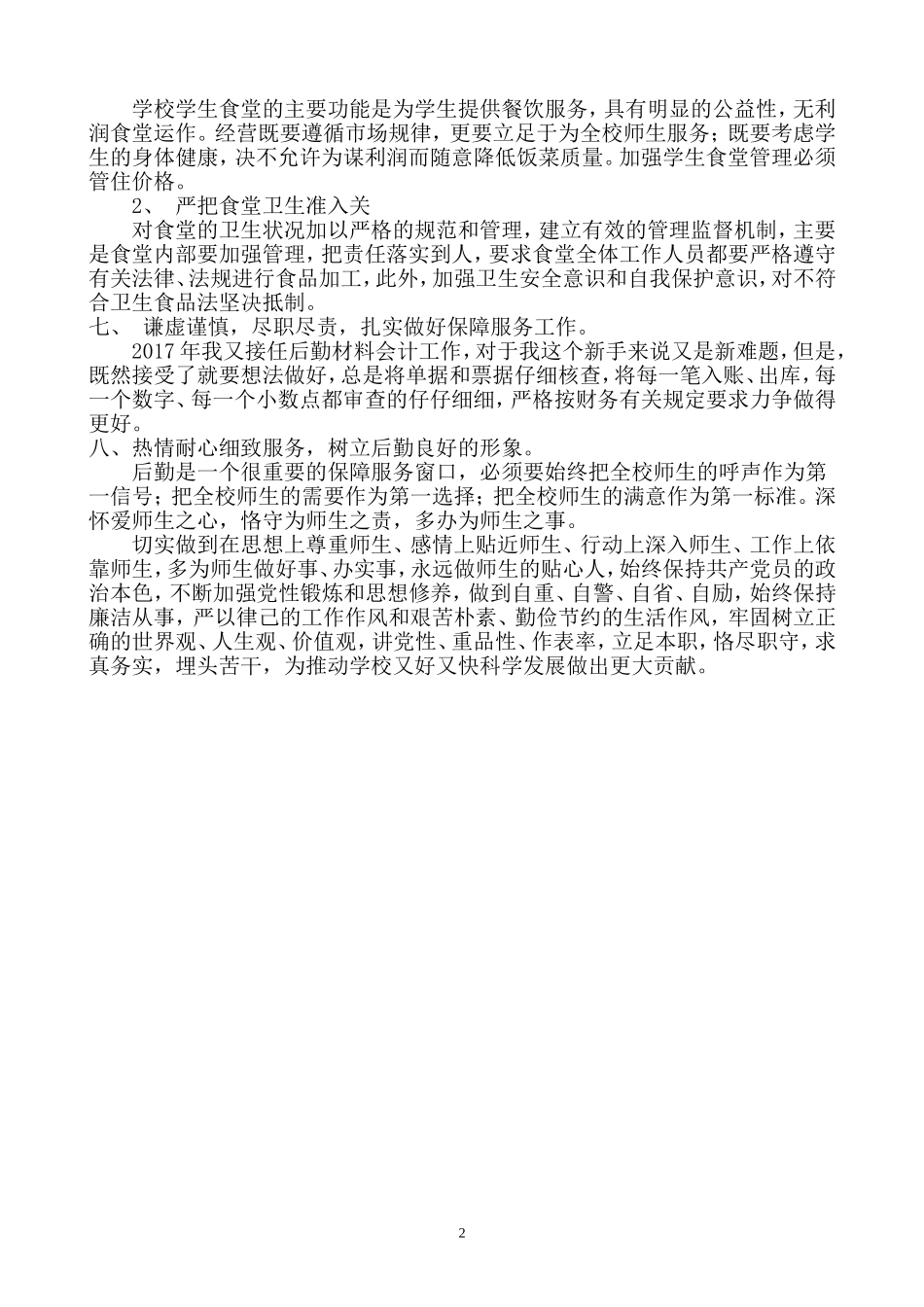 学校学生食堂的主要功能是为学生提供餐饮服务，具有明显的公益性，无利润食堂运作。经营既要遵循市场规律，更要立足于为全校师生服务；既要考虑学生的身体健康，决不允许为谋利润而随意降低饭菜质量。加强学生食堂管理必须管住价格。

2、 严把食堂卫生准入关

对食堂的卫生状况加以严格的规范和管理，建立有效的管理监督机制，主要是食堂内部要加强管理，把责任落实到人，要求食堂全体工作人员都要严格遵守有关法律、法规进行食品加工，此外，加强卫生安全意识和自我保护意识，对不符合卫生食品法坚决抵制。

七、 谦虚谨慎，尽职尽责，扎实做好保障服务工作。

2017年我又接任后勤材料会计工作，对于我这个新手来说又是新难题，但是，既然接受了就要想法做好，总是将单据和票据仔细核查，将每一笔入账、出库，每一个数字、每一个小数点都审查的仔仔细细，严格按财务有关规定要求力争做得更好。

八、热情耐心细致服务，树立后勤良好的形象。

后勤是一个很重要的保障服务窗口，必须要始终把全校师生的呼声作为第一信号；把全校师生的需要作为第一选择；把全校师生的满意作为第一标准。深怀爱师生之心，恪守为师生之责，多办为师生之事。

切实做到在思想上尊重师生、感情上贴近师生、行动上深入师生、工作上依靠师生，多为师生做好事、办实事，永远做师生的贴心人，始终保持共产党员的政治本色，不断加强党性锻炼和思想修养，做到自重、自警、自省、自励，始终保持廉洁从事，严以律己的工作作风和艰苦朴素、勤俭节约的生活作风，牢固树立正确的世界观、人生观、价值观，讲党性、重品性、作表率，立足本职，恪尽职守，求真务实，埋头苦干，为推动学校又好又快科学发展做出更大贡献。

2